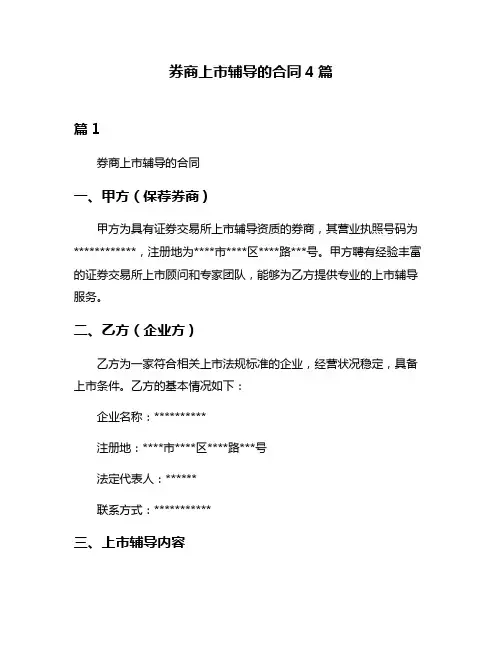 券商上市辅导的合同 4 篇

篇 1

券商上市辅导的合同

一、甲方（保荐券商）

甲方为具有证券交易所上市辅导资质的券商，其营业执照号码为************，注册地为****市****区****路***号。甲方聘有经验丰富的证券交易所上市顾问和专家团队，能够为乙方提供专业的上市辅导服务。

二、乙方（企业方）

乙方为一家符合相关上市法规标准的企业，经营状况稳定，具备上市条件。乙方的基本情况如下：

企业名称：**********

注册地：****市****区****路***号

法定代表人：******

联系方式：***********

三、上市辅导内容